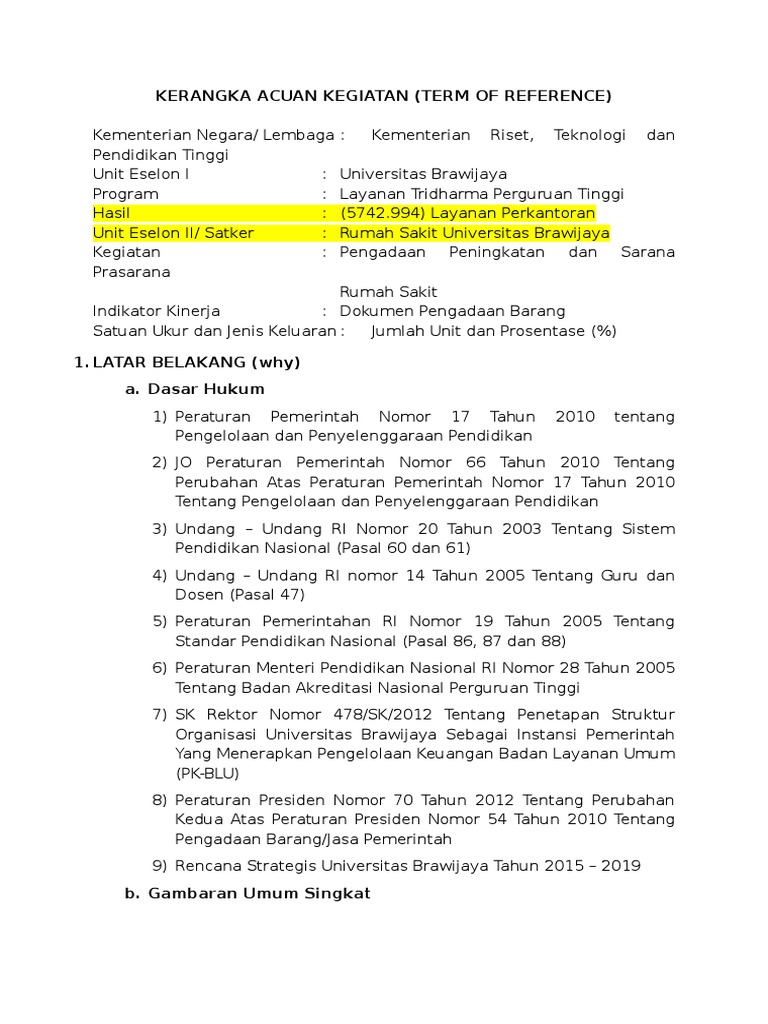 KERANGKA ACUAN KEGIATAN (TERM OF REFERENCE)

Kementerian Negara/ Lembaga : Kementerian Riset, Teknologi dan Pendidikan Tinggi
Unit Eselon I : Universitas Brawijaya
Program : Layanan Tridharma Perguruan Tinggi
Hasil : (5742.994) Layanan Perkantoran
Unit Eselon II/ Satker : Rumah Sakit Universitas Brawijaya
Kegiatan : Pengadaan Peningkatan dan Sarana Prasarana
Rumah Sakit
Indikator Kinerja : Dokumen Pengadaan Barang
Satuan Ukur dan Jenis Keluaran : Jumlah Unit dan Prosentase (%)

1. LATAR BELAKANG (why)

a. Dasar Hukum

1) Peraturan Pemerintah Nomor 17 Tahun 2010 tentang Pengelolaan dan Penyelenggaraan Pendidikan

2) JO Peraturan Pemerintah Nomor 66 Tahun 2010 Tentang Perubahan Atas Peraturan Pemerintah Nomor 17 Tahun 2010 Tentang Pengelolaan dan Penyelenggaraan Pendidikan

3) Undang – Undang RI Nomor 20 Tahun 2003 Tentang Sistem Pendidikan Nasional (Pasal 60 dan 61)

4) Undang – Undang RI nomor 14 Tahun 2005 Tentang Guru dan Dosen (Pasal 47)

5) Peraturan Pemerintahan RI Nomor 19 Tahun 2005 Tentang Standar Pendidikan Nasional (Pasal 86, 87 dan 88)

6) Peraturan Menteri Pendidikan Nasional RI Nomor 28 Tahun 2005 Tentang Badan Akreditasi Nasional Perguruan Tinggi

7) SK Rektor Nomor 478/SK/2012 Tentang Penetapan Struktur Organisasi Universitas Brawijaya Sebagai Instansi Pemerintah Yang Menerapkan Pengelolaan Keuangan Badan Layanan Umum (PK-BLU)

8) Peraturan Presiden Nomor 70 Tahun 2012 Tentang Perubahan Kedua Atas Peraturan Presiden Nomor 54 Tahun 2010 Tentang Pengadaan Barang/Jasa Pemerintah

9) Rencana Strategis Universitas Brawijaya Tahun 2015 – 2019

b. Gambaran Umum Singkat